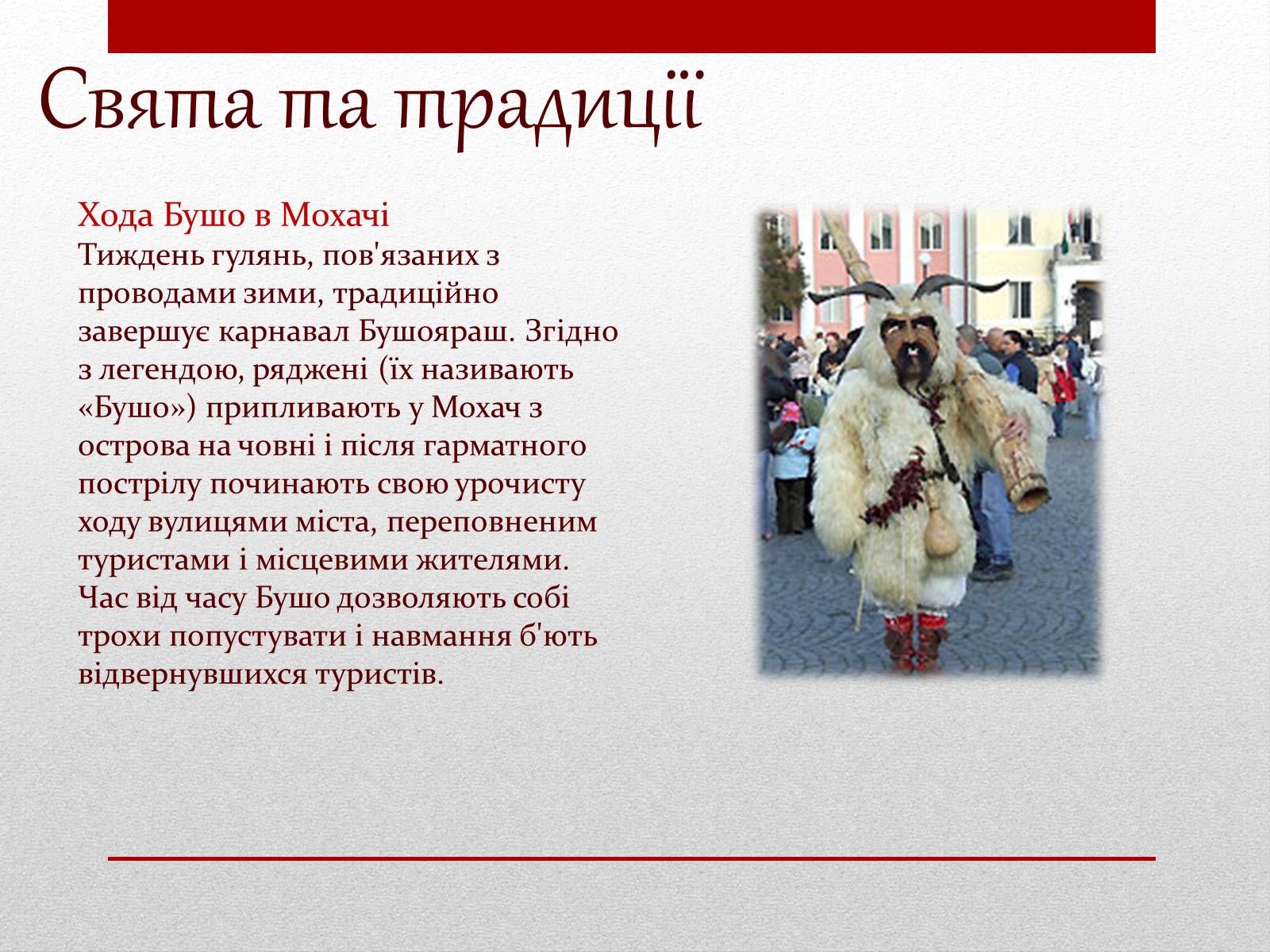 Свята та традиції

Хода Бушо в Мохачі
Тиждень гулянь, пов'язаних з проводами зими, традиційно завершує карнавал Бушояраш. Згідно з легендою, ряджені (їх називають «Бушо») припливають у Мохач з острова на човні і після гарматного пострілу починають свою урочисту ходу вулицями міста, переповненим туристами і місцевими жителями. Час від часу Бушо дозволяють собі трохи попустувати і навмання б'ють відвернувшихся туристів.